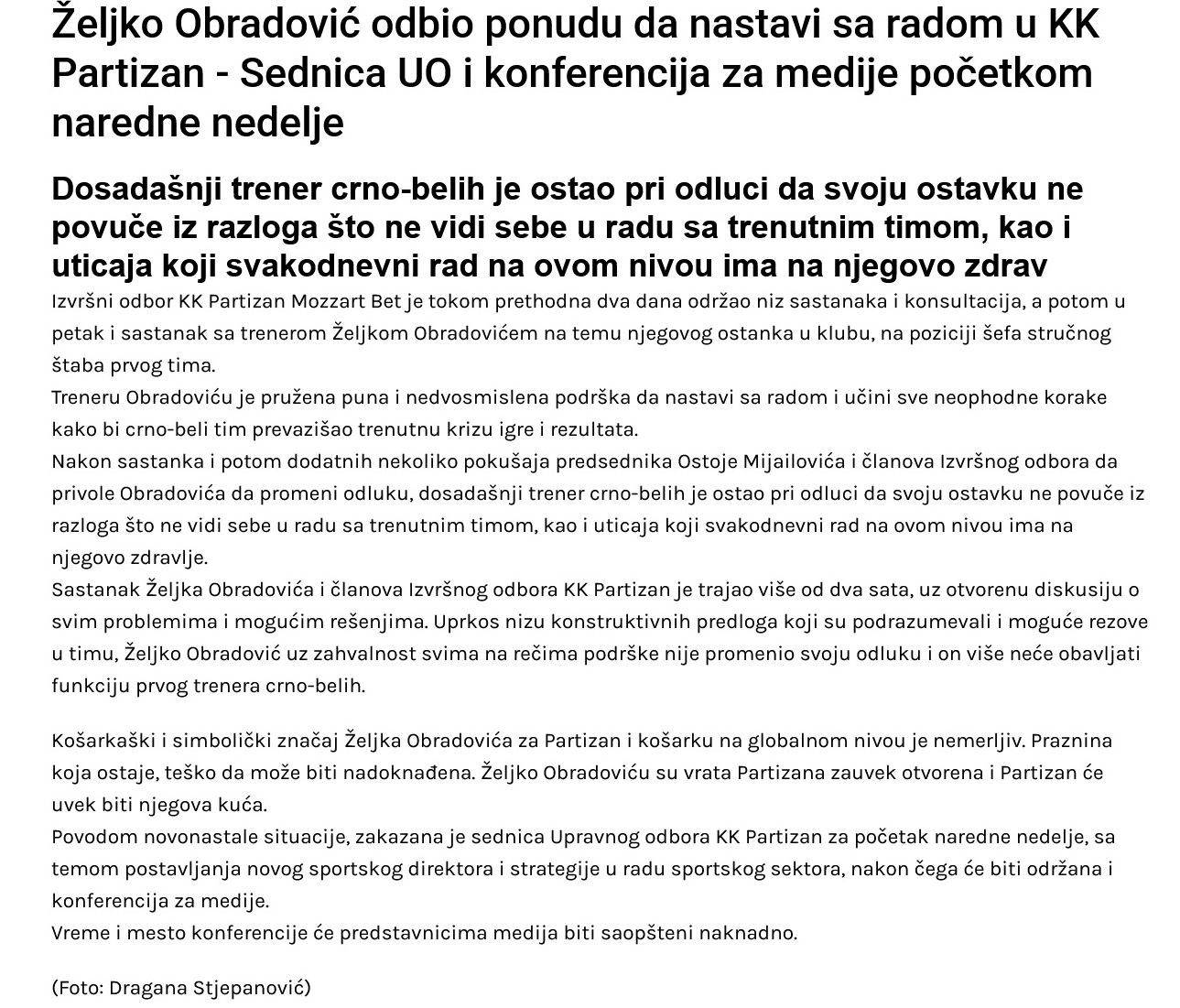 Željko Obradović odbio ponudu da nastavi sa radom u KK Partizan - Sednica UO i konferencija za medije početkom naredne nedelje

Dosadašnji trener crno-belih je ostao pri odluci da svoju ostavku ne povuče iz razloga što ne vidi sebe u radu sa trenutnim timom, kao i uticaja koji svakodnevni rad na ovom nivou ima na njegovo zdrav

Izvršni odbor KK Partizan Mozzart Bet je tokom prethodna dva dana održao niz sastanaka i konsultacija, a potom u petak i sastanak sa trenerom Željkom Obradovićem na temu njegovog ostanka u klubu, na poziciji šefa stručnog štaba prvog tima.
Treneru Obradoviću je pružena puna i nedvosmislena podrška da nastavi sa radom i učini sve neophodne korake kako bi crno-beli tim prevazišao trenutnu krizu igre i rezultata.
Nakon sastanka i potom dodatnih nekoliko pokušaja predsednika Ostoje Mijailovića i članova Izvršnog odbora da privole Obradovića da promeni odluku, dosadašnji trener crno-belih je ostao pri odluci da svoju ostavku ne povuče iz razloga što ne vidi sebe u radu sa trenutnim timom, kao i uticaja koji svakodnevni rad na ovom nivou ima na njegovo zdravlje.
Sastanak Željka Obradovića i članova Izvršnog odbora KK Partizan je trajao više od dva sata, uz otvorenu diskusiju o svim problemima i mogućim rešenjima. Uprkos nizu konstruktivnih predloga koji su podrazumevali i moguće rezove u timu, Željko Obradović uz zahvalnost svima na rečima podrške nije promenio svoju odluku i on više neće obavljati funkciju prvog trenera crno-belih.

Košarkaški i simbolički značaj Željka Obradovića za Partizan i košarku na globalnom nivou je nemerljiv. Praznina koja ostaje, teško da može biti nadoknađena. Željko Obradoviću su vrata Partizana zauvek otvorena i Partizan će uvek biti njegova kuća.
Povodom novonastale situacije, zakazana je sednica Upravnog odbora KK Partizan za početak naredne nedelje, sa temom postavljanja novog sportskog direktora i strategije u radu sportskog sektora, nakon čega će biti održana i konferencija za medije.
Vreme i mesto konferencije će predstavnicima medija biti saopšteni naknadno.

(Foto: Dragana Stjepanović)